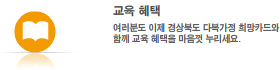 교육 혜택

여러분도 이제 경상북도 다복가정 희망카드와 함께 교육 혜택을 마음껏 누리세요.